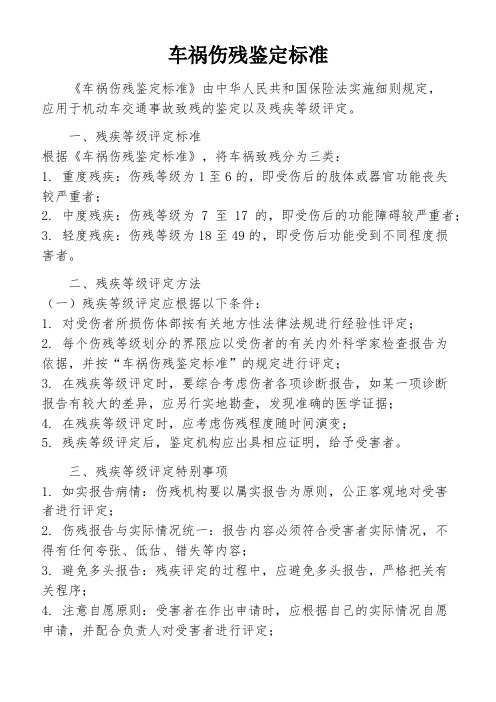 车祸伤残鉴定标准

《车祸伤残鉴定标准》由中华人民共和国保险法实施细则规定，应用于机动车交通事故致残的鉴定以及残疾等级评定。

一、残疾等级评定标准
根据《车祸伤残鉴定标准》，将车祸致残分为三类：
1. 重度残疾：伤残等级为1至6的，即受伤后的肢体或器官功能丧失较严重者；
2. 中度残疾：伤残等级为 7 至 17 的，即受伤后的功能障碍较严重者；
3. 轻度残疾：伤残等级为18至49的，即受伤后功能受到不同程度损害者。

二、残疾等级评定方法
（一）残疾等级评定应根据以下条件：
1. 对受伤者所损伤体部按有关地方性法律法规进行经验性评定；
2. 每个伤残等级划分的界限应以受伤者的有关内外科学家检查报告为依据，并按“车祸伤残鉴定标准”的规定进行评定；
3. 在残疾等级评定时，要综合考虑伤者各项诊断报告，如某一项诊断报告有较大的差异，应另行实地勘查，发现准确的医学证据；
4. 在残疾等级评定时，应考虑伤残程度随时间演变；
5. 残疾等级评定后，鉴定机构应出具相应证明，给予受害者。

三、残疾等级评定特别事项
1. 如实报告病情：伤残机构要以属实报告为原则，公正客观地对受害者进行评定；
2. 伤残报告与实际情况统一：报告内容必须符合受害者实际情况，不得有任何夸张、低估、错失等内容；
3. 避免多头报告：残疾评定的过程中，应避免多头报告，严格把关有关程序；
4. 注意自愿原则：受害者在作出申请时，应根据自己的实际情况自愿申请，并配合负责人对受害者进行评定；